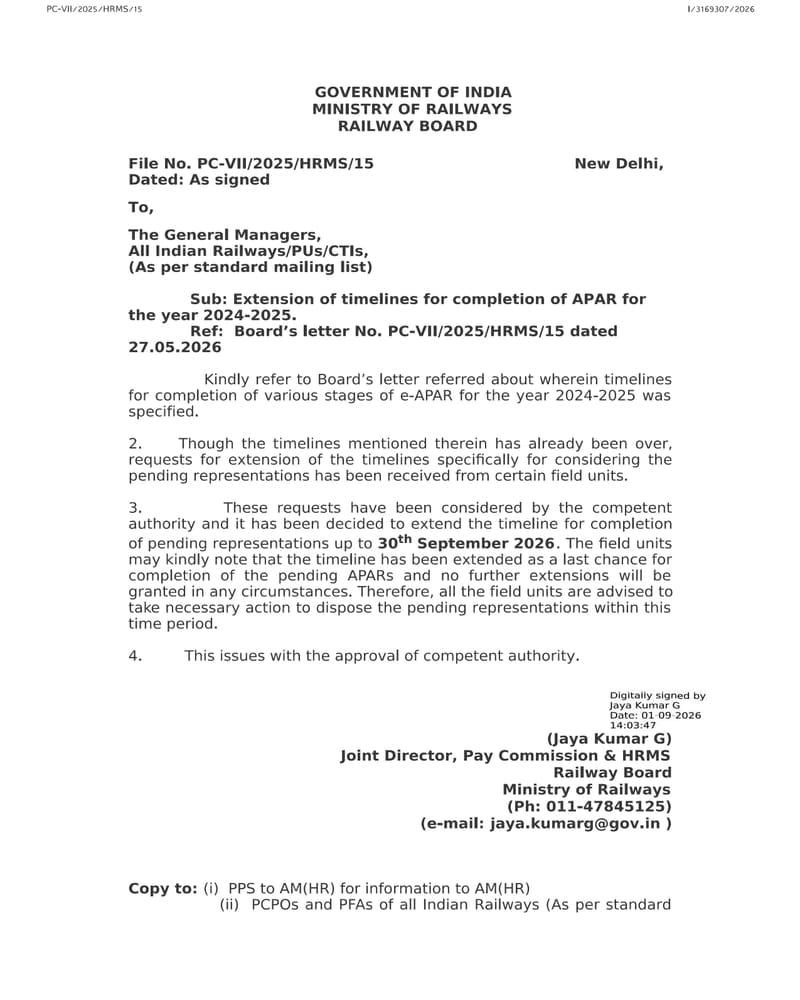 PC-VII/2025/HRMS/15

I/3169307/2026

GOVERNMENT OF INDIA
MINISTRY OF RAILWAYS
RAILWAY BOARD

File No. PC-VII/2025/HRMS/15 New Delhi,
Dated: As signed

To,

The General Managers,
All Indian Railways/PUs/CTIs,
(As per standard mailing list)

Sub: Extension of timelines for completion of APAR for the year 2024-2025.
Ref: Board's letter No. PC-VII/2025/HRMS/15 dated 27.05.2026

Kindly refer to Board's letter referred about wherein timelines for completion of various stages of e-APAR for the year 2024-2025 was specified.

2. Though the timelines mentioned therein has already been over, requests for extension of the timelines specifically for considering the pending representations has been received from certain field units.

3. These requests have been considered by the competent authority and it has been decided to extend the timeline for completion of pending representations up to $30^{th}$ September 2026. The field units may kindly note that the timeline has been extended as a last chance for completion of the pending APARs and no further extensions will be granted in any circumstances. Therefore, all the field units are advised to take necessary action to dispose the pending representations within this time period.

4. This issues with the approval of competent authority.

Digitally signed by
Jaya Kumar G
Date: 01-09-2026
14:03:47

(Jaya Kumar G)
Joint Director, Pay Commission & HRMS
Railway Board
Ministry of Railways
(Ph: 011-47845125)
(e-mail: jaya.kumarg@gov.in )

Copy to: (i) PPS to AM(HR) for information to AM(HR)
(ii) PCPOs and PFAs of all Indian Railways (As per standard